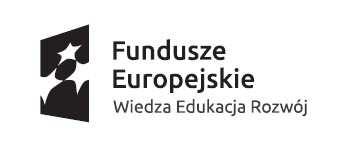 Fundusze
Europejskie
Wiedza Edukacja Rozwój